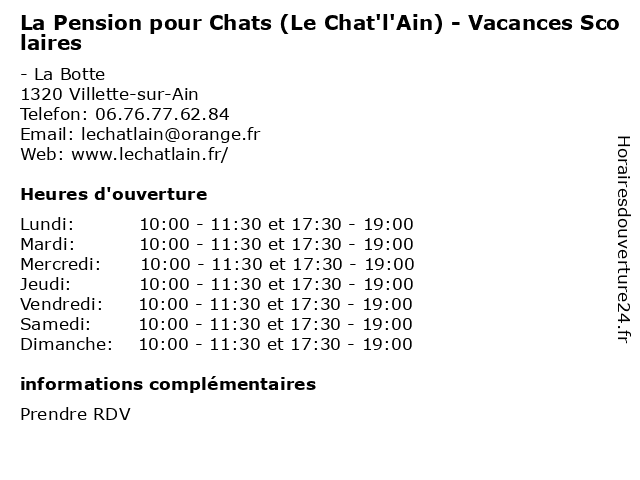 La Pension pour Chats (Le Chat'l'Ain) - Vacances Scolaires

- La Botte
1320 Villette-sur-Ain
Telefon: 06.76.77.62.84
Email: lechatlain@orange.fr
Web: www.lechatlain.fr/

Heures d'ouverture

| | |
|---|---|
| Lundi: | 10:00 - 11:30 et 17:30 - 19:00 |
| Mardi: | 10:00 - 11:30 et 17:30 - 19:00 |
| Mercredi: | 10:00 - 11:30 et 17:30 - 19:00 |
| Jeudi: | 10:00 - 11:30 et 17:30 - 19:00 |
| Vendredi: | 10:00 - 11:30 et 17:30 - 19:00 |
| Samedi: | 10:00 - 11:30 et 17:30 - 19:00 |
| Dimanche: | 10:00 - 11:30 et 17:30 - 19:00 |

informations complémentaires

Prendre RDV

Horairesdouverture24.fr